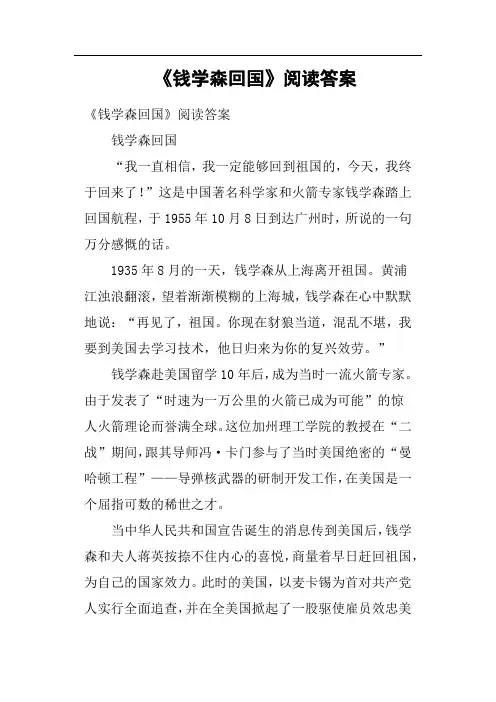 《钱学森回国》阅读答案

《钱学森回国》阅读答案

钱学森回国

“我一直相信，我一定能够回到祖国的，今天，我终于回来了！”这是中国著名科学家和火箭专家钱学森踏上回国航程，于1955年10月8日到达广州时，所说的一句万分感慨的话。

1935年8月的一天，钱学森从上海离开祖国。黄浦江浊浪翻滚，望着渐渐模糊的上海城，钱学森在心中默默地说：“再见了，祖国。你现在豺狼当道，混乱不堪，我要到美国去学习技术，他日归来为你的复兴效劳。”

钱学森赴美国留学10年后，成为当时一流火箭专家。由于发表了“时速为一万公里的火箭已成为可能”的惊人火箭理论而誉满全球。这位加州理工学院的教授在“二战”期间，跟其导师冯·卡门参与了当时美国绝密的“曼哈顿工程”——导弹核武器的研制开发工作，在美国是一个屈指可数的稀世之才。

当中华人民共和国宣告诞生的消息传到美国后，钱学森和夫人蒋英按捺不住内心的喜悦，商量着早日赶回祖国，为自己的国家效力。此时的美国，以麦卡锡为首对共产党人实行全面追查，并在全美国掀起了一股驱使雇员效忠美